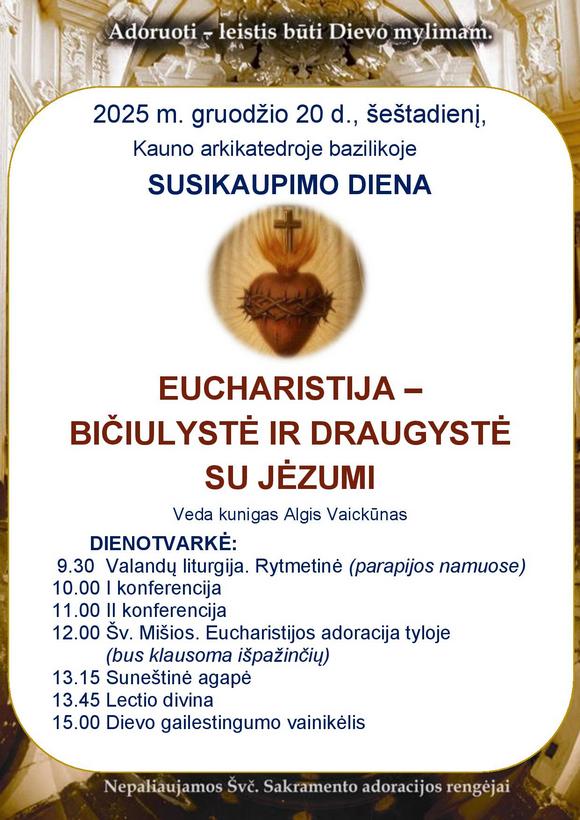 Adoruoti – leistis būti Dievo mylimam.

2025 m. gruodžio 20 d., šeštadienį,

Kauno arkikatedroje bazilikoje

SUSIKAUPIMO DIENA

EUCHARISTIJA – BIČIULYSTĖ IR DRAUGYSTĖ SU JĖZUMI

Veda kunigas Algis Vaickūnas

DIENOTVARKĖ:
9.30 Valandų liturgija. Rytmetinė (parapijos namuose)
10.00 I konferencija
11.00 II konferencija
12.00 Šv. Mišios. Eucharistijos adoracija tyloje (bus klausoma išpažinčių)
13.15 Suneštinė agapė
13.45 Lectio divina
15.00 Dievo gailestingumo vainikėlis

Nepaliaujamos Švč. Sakramento adoracijos rengėjai